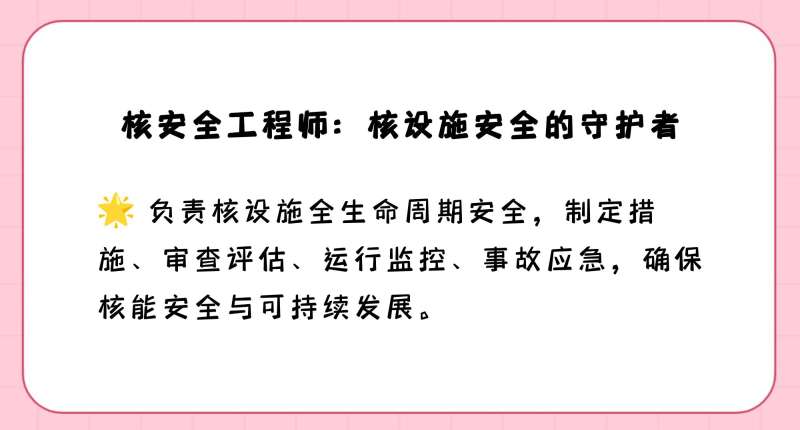 核安全工程师：核设施安全的守护者

🌟 负责核设施全生命周期安全，制定措施、审查评估、运行监控、事故应急，确保核能安全与可持续发展。